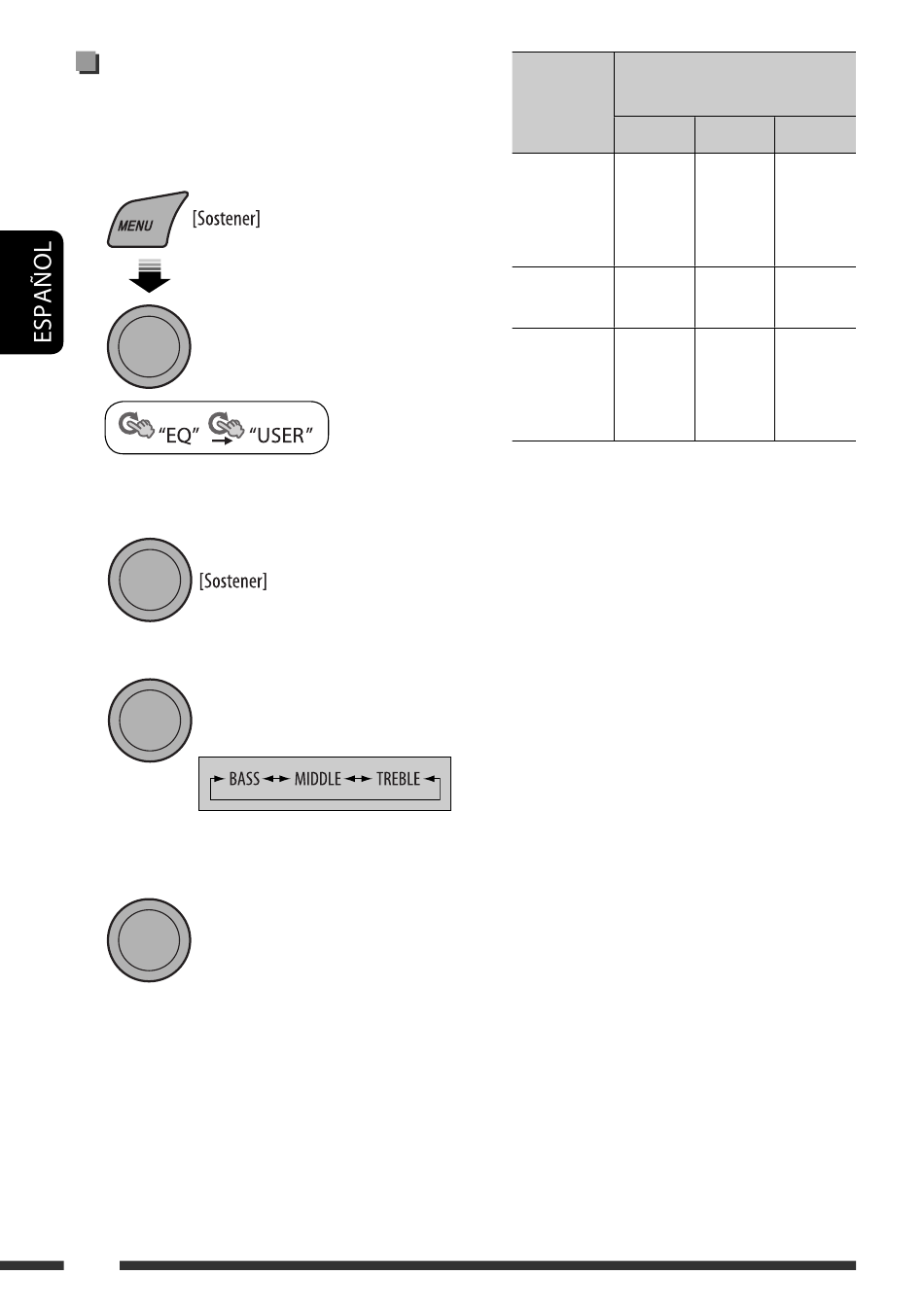 ESPAÑOL

MENU [Sostener]

"EQ" "USER"

[Sostener]

BASS MIDDLE TREBLE